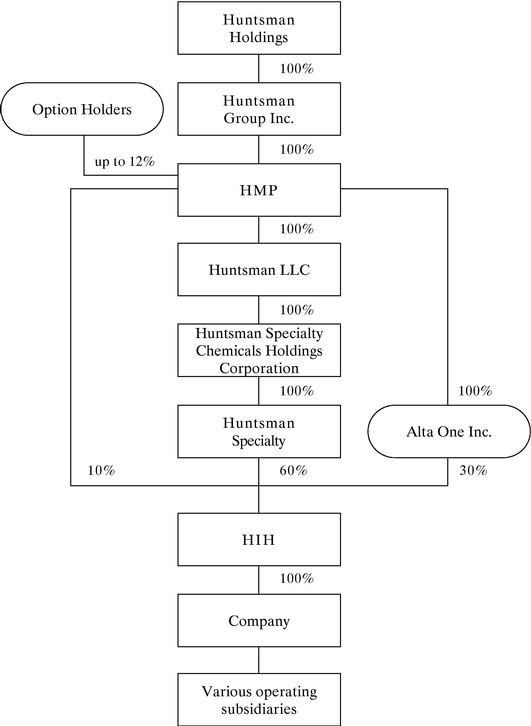 Huntsman Holdings

100%

Option Holders

Huntsman Group Inc.

up to 12%

100%

HMP

100%

Huntsman LLC

100%

Huntsman Specialty Chemicals Holdings Corporation

100%

100%

Huntsman Specialty

Alta One Inc.

10%

60%

30%

HIH

100%

Company

Various operating subsidiaries